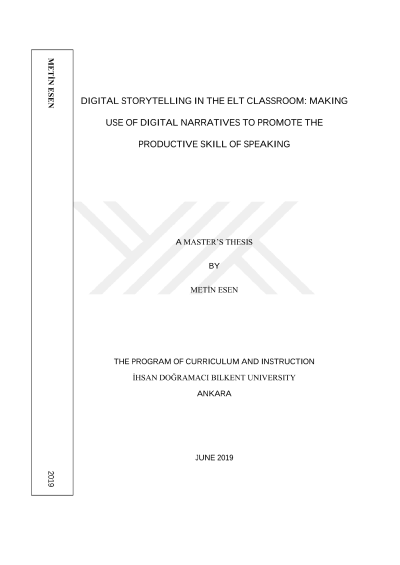 METİN ESEN

2019

DIGITAL STORYTELLING IN THE ELT CLASSROOM: MAKING USE OF DIGITAL NARRATIVES TO PROMOTE THE PRODUCTIVE SKILL OF SPEAKING

A MASTER'S THESIS

BY

METİN ESEN

THE PROGRAM OF CURRICULUM AND INSTRUCTION
İHSAN DOĞRAMACI BILKENT UNIVERSITY
ANKARA

JUNE 2019